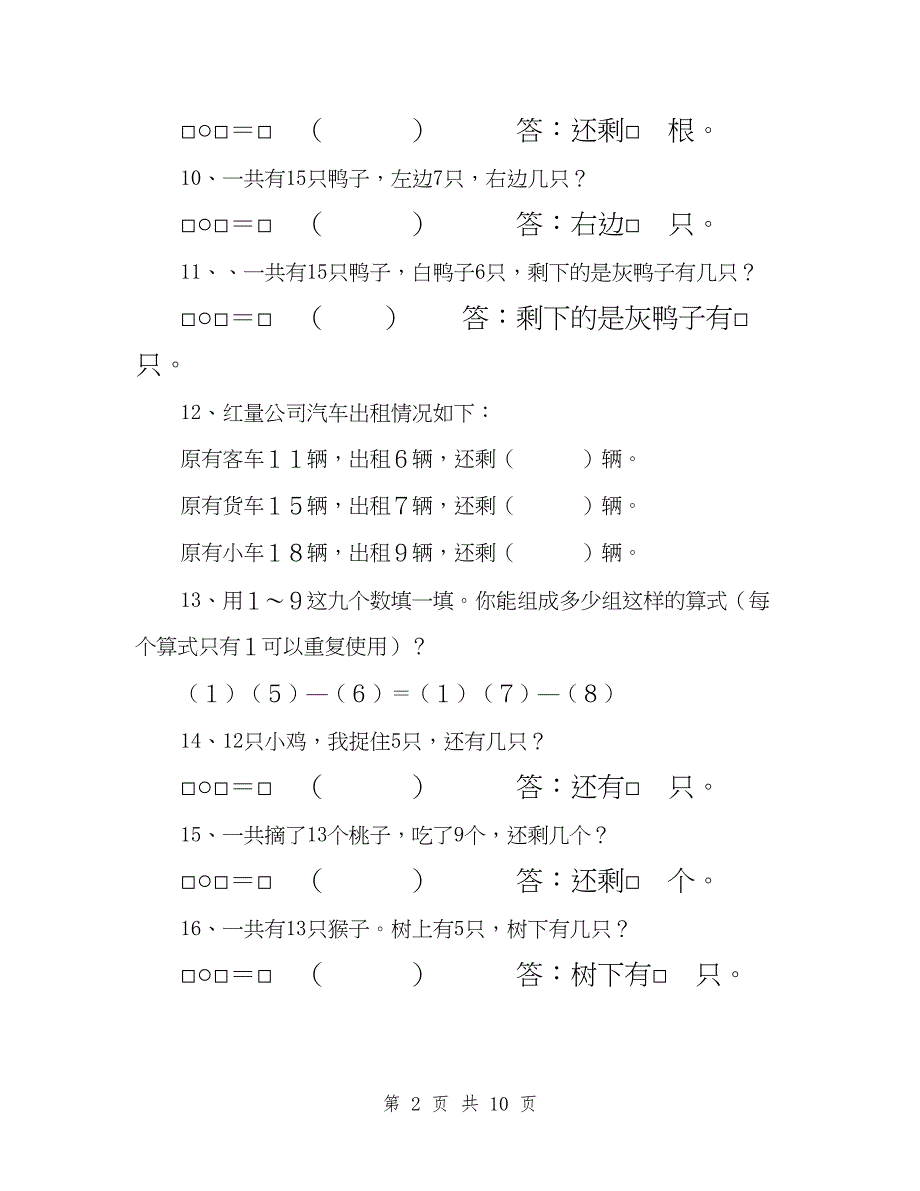 □○□＝□　（　　　）　　答：还剩□　根。

10、一共有15只鸭子，左边7只，右边几只？

□○□＝□　（　　　）　　答：右边□　只。

11、、一共有15只鸭子，白鸭子6只，剩下的是灰鸭子有几只？

□○□＝□　（　　）　　答：剩下的是灰鸭子有□只。

12、红量公司汽车出租情况如下：

原有客车１１辆，出租６辆，还剩（　　　）辆。

原有货车１５辆，出租７辆，还剩（　　　）辆。

原有小车１８辆，出租９辆，还剩（　　　）辆。

13、用１～９这九个数填一填。你能组成多少组这样的算式（每个算式只有１可以重复使用）？

（１）（５）—（６）＝（１）（７）—（８）

14、12只小鸡，我捉住5只，还有几只？

□○□＝□　（　　　）　　答：还有□　只。

15、一共摘了13个桃子，吃了9个，还剩几个？

□○□＝□　（　　　）　　答：还剩□　个。

16、一共有13只猴子。树上有5只，树下有几只？

□○□＝□　（　　　）　　答：树下有□　只。

第 2 页 共 10 页